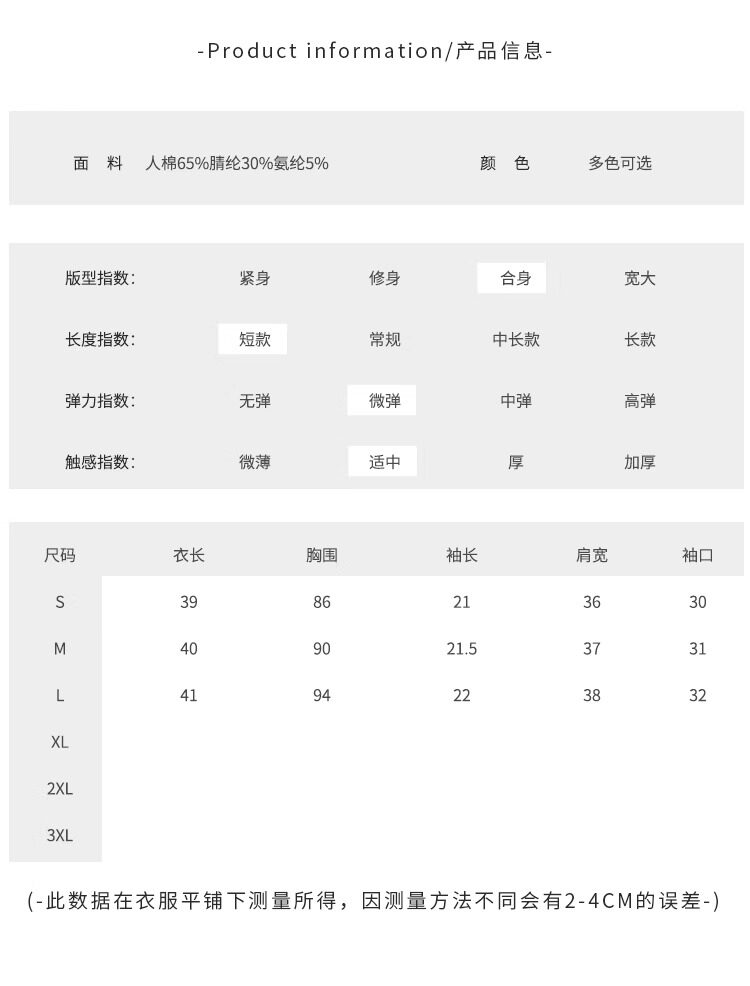 -Product information/产品信息-

面 料 人棉65%腈纶30%氨纶5% 颜 色 多色可选

版型指数: 紧身 修身 合身 宽大

长度指数: 短款 常规 中长款 长款

弹力指数: 无弹 微弹 中弹 高弹

触感指数: 微薄 适中 厚 加厚

| 尺码 | 衣长 | 胸围 | 袖长 | 肩宽 | 袖口 |
|---|---|---|---|---|---|
| S | 39 | 86 | 21 | 36 | 30 |
| M | 40 | 90 | 21.5 | 37 | 31 |
| L | 41 | 94 | 22 | 38 | 32 |
| XL | | | | | |
| 2XL | | | | | |
| 3XL | | | | | |

(-此数据在衣服平铺下测量所得，因测量方法不同会有2-4CM的误差-)